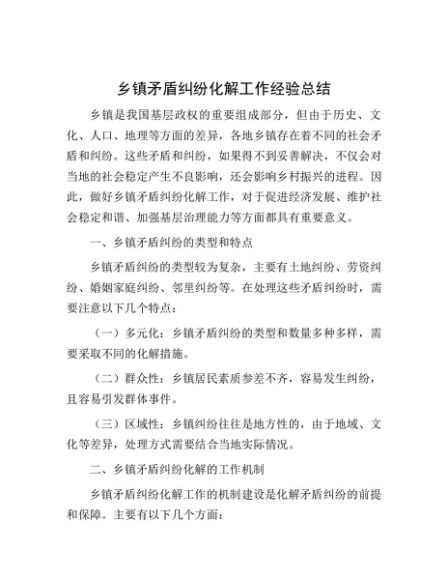 乡镇矛盾纠纷化解工作经验总结

乡镇是我国基层政权的重要组成部分，但由于历史、文化、人口、地理等方面的差异，各地乡镇存在着不同的社会矛盾和纠纷。这些矛盾和纠纷，如果得不到妥善解决，不仅会对当地的社会稳定产生不良影响，还会影响乡村振兴的进程。因此，做好乡镇矛盾纠纷化解工作，对于促进经济发展、维护社会稳定和谐、加强基层治理能力等方面都具有重要意义。

一、乡镇矛盾纠纷的类型和特点

乡镇矛盾纠纷的类型较为复杂，主要有土地纠纷、劳资纠纷、婚姻家庭纠纷、邻里纠纷等。在处理这些矛盾纠纷时，需要注意以下几个特点：

（一）多元化：乡镇矛盾纠纷的类型和数量多种多样，需要采取不同的化解措施。

（二）群众性：乡镇居民素质参差不齐，容易发生纠纷，且容易引发群体事件。

（三）区域性：乡镇纠纷往往是地方性的，由于地域、文化等差异，处理方式需要结合当地实际情况。

二、乡镇矛盾纠纷化解的工作机制

乡镇矛盾纠纷化解工作的机制建设是化解矛盾纠纷的前提和保障。主要有以下几个方面：